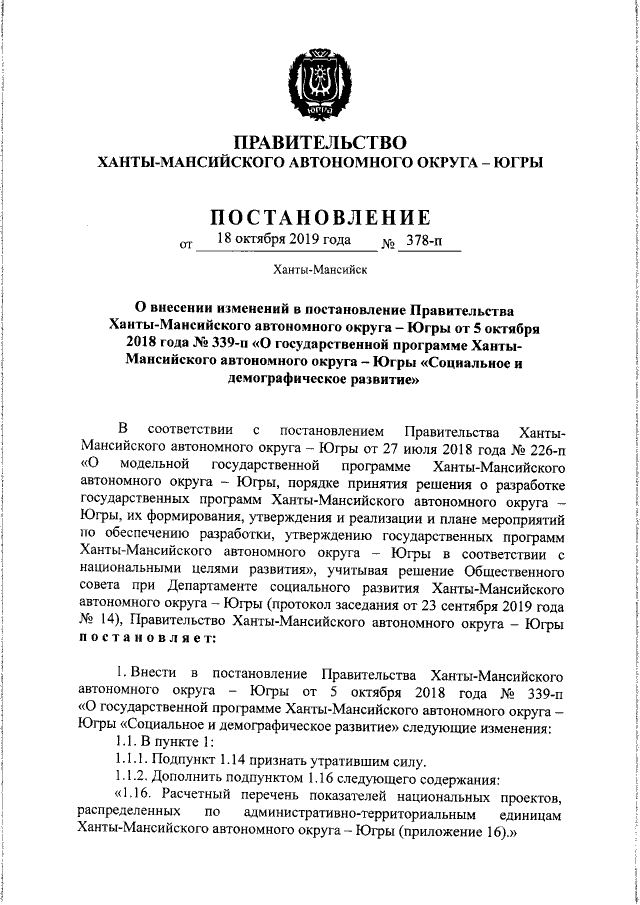 ЮГРА

ПРАВИТЕЛЬСТВО
ХАНТЫ-МАНСИЙСКОГО АВТОНОМНОГО ОКРУГА – ЮГРЫ

ПОСТАНОВЛЕНИЕ

от 18 октября 2019 года № 378-п

Ханты-Мансийск

О внесении изменений в постановление Правительства Ханты-Мансийского автономного округа – Югры от 5 октября 2018 года № 339-п «О государственной программе Ханты-Мансийского автономного округа – Югры «Социальное и демографическое развитие»

В соответствии с постановлением Правительства Ханты-Мансийского автономного округа – Югры от 27 июля 2018 года № 226-п «О модельной государственной программе Ханты-Мансийского автономного округа – Югры, порядке принятия решения о разработке государственных программ Ханты-Мансийского автономного округа – Югры, их формирования, утверждения и реализации и плане мероприятий по обеспечению разработки, утверждению государственных программ Ханты-Мансийского автономного округа – Югры в соответствии с национальными целями развития», учитывая решение Общественного совета при Департаменте социального развития Ханты-Мансийского автономного округа – Югры (протокол заседания от 23 сентября 2019 года № 14), Правительство Ханты-Мансийского автономного округа – Югры постановляет:

1. Внести в постановление Правительства Ханты-Мансийского автономного округа – Югры от 5 октября 2018 года № 339-п «О государственной программе Ханты-Мансийского автономного округа – Югры «Социальное и демографическое развитие» следующие изменения:

1.1. В пункте 1:

1.1.1. Подпункт 1.14 признать утратившим силу.

1.1.2. Дополнить подпунктом 1.16 следующего содержания:

«1.16. Расчетный перечень показателей национальных проектов, распределенных по административно-территориальным единицам Ханты-Мансийского автономного округа – Югры (приложение 16).»